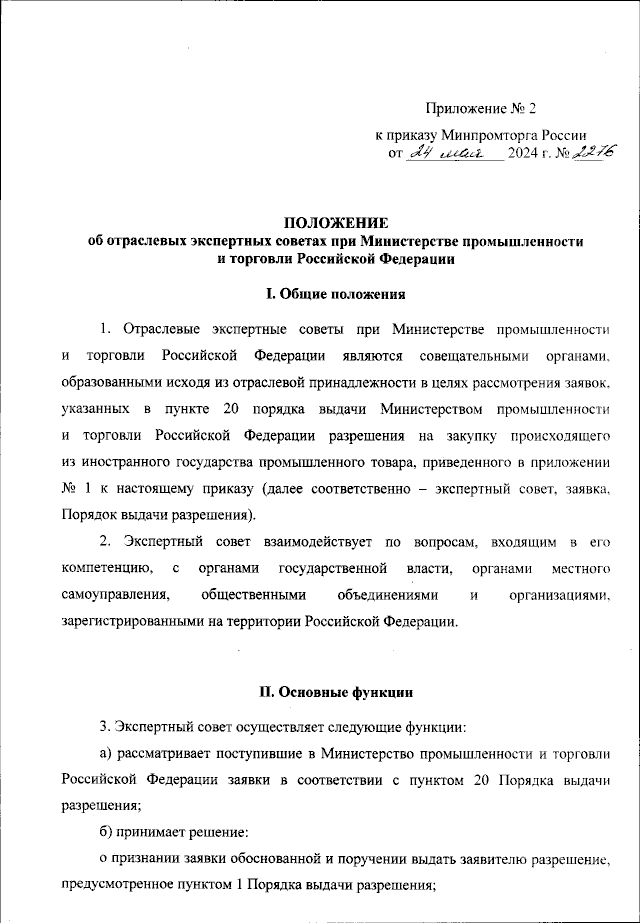 Приложение № 2

к приказу Минпромторга России
от 24 мая 2024 г. № 2276

ПОЛОЖЕНИЕ
об отраслевых экспертных советах при Министерстве промышленности и торговли Российской Федерации

I. Общие положения

1. Отраслевые экспертные советы при Министерстве промышленности и торговли Российской Федерации являются совещательными органами, образованными исходя из отраслевой принадлежности в целях рассмотрения заявок, указанных в пункте 20 порядка выдачи Министерством промышленности и торговли Российской Федерации разрешения на закупку происходящего из иностранного государства промышленного товара, приведенного в приложении № 1 к настоящему приказу (далее соответственно – экспертный совет, заявка, Порядок выдачи разрешения).

2. Экспертный совет взаимодействует по вопросам, входящим в его компетенцию, с органами государственной власти, органами местного самоуправления, общественными объединениями и организациями, зарегистрированными на территории Российской Федерации.

II. Основные функции

3. Экспертный совет осуществляет следующие функции:

а) рассматривает поступившие в Министерство промышленности и торговли Российской Федерации заявки в соответствии с пунктом 20 Порядка выдачи разрешения;

б) принимает решение:

о признании заявки обоснованной и поручении выдать заявителю разрешение, предусмотренное пунктом 1 Порядка выдачи разрешения;